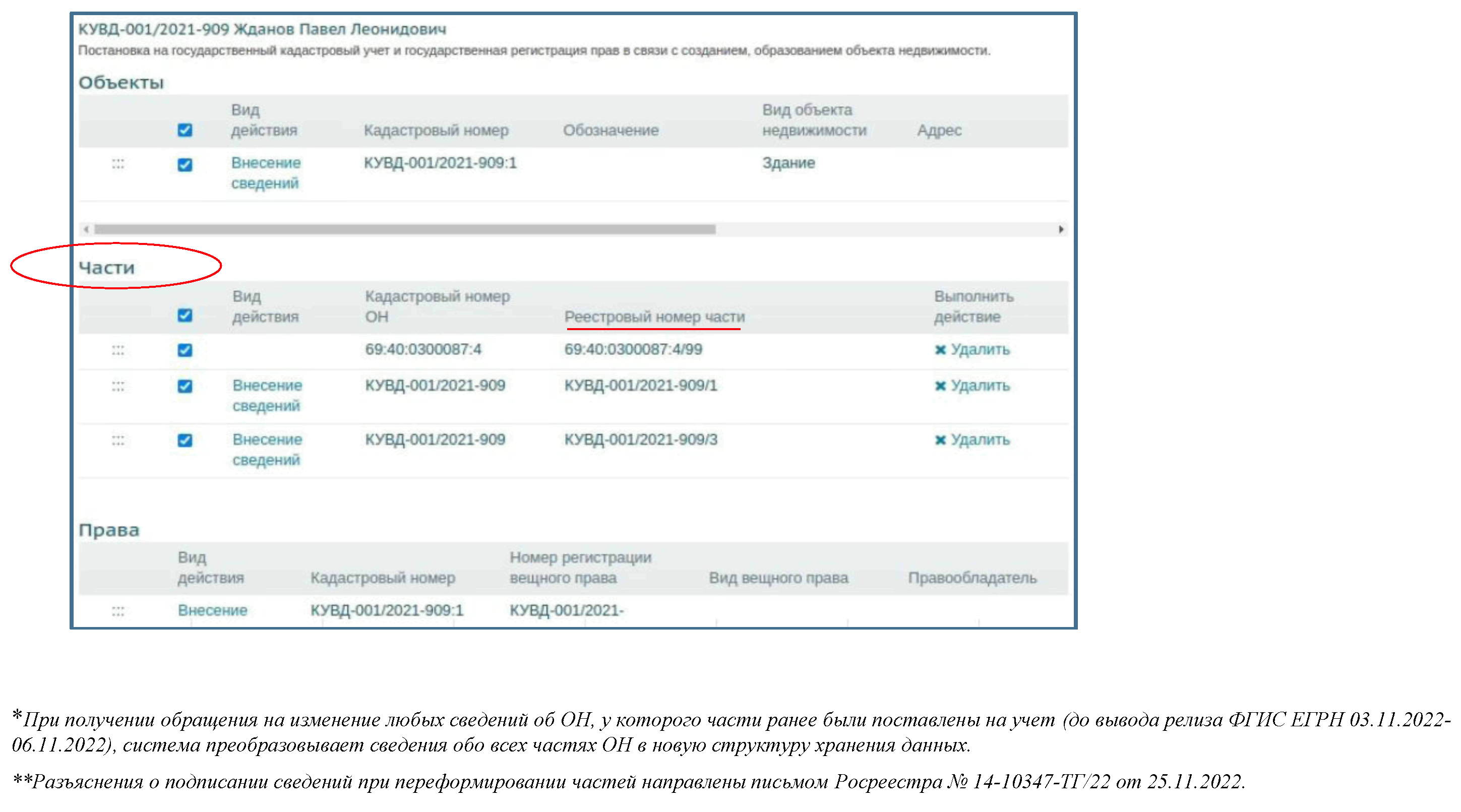 КУВД-001/2021-909 Жданов Павел Леонидович
Постановка на государственный кадастровый учет и государственная регистрация прав в связи с созданием, образованием объекта недвижимости.

Объекты

| | | Вид действия | Кадастровый номер | Обозначение | Вид объекта недвижимости | Адрес |
|---|---|---|---|---|---|---|
| ::: | | Внесение сведений | КУВД-001/2021-909:1 | | Здание | |

Части

| | | Вид действия | Кадастровый номер ОН | Реестровый номер части | Выполнить действие |
|---|---|---|---|---|---|
| ::: | | | 69:40:0300087:4 | 69:40:0300087:4/99 | Удалить |
| ::: | | Внесение сведений | КУВД-001/2021-909 | КУВД-001/2021-909/1 | Удалить |
| ::: | | Внесение сведений | КУВД-001/2021-909 | КУВД-001/2021-909/3 | Удалить |

Права

| | Вид действия | Кадастровый номер | Номер регистрации вещного права | Вид вещного права | Правообладатель |
|---|---|---|---|---|---|
| ::: | Внесение | КУВД-001/2021-909:1 | КУВД-001/2021- | | |

*При получении обращения на изменение любых сведений об ОН, у которого части ранее были поставлены на учет (до вывода релиза ФГИС ЕГРН 03.11.2022-06.11.2022), система преобразовывает сведения обо всех частях ОН в новую структуру хранения данных.

**Разъяснения о подписании сведений при переформировании частей направлены письмом Росреестра № 14-10347-ТГ/22 от 25.11.2022.